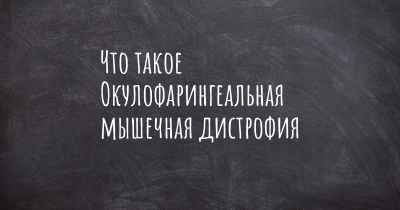 Что такое
Окулофарингеальная
мышечная дистрофия